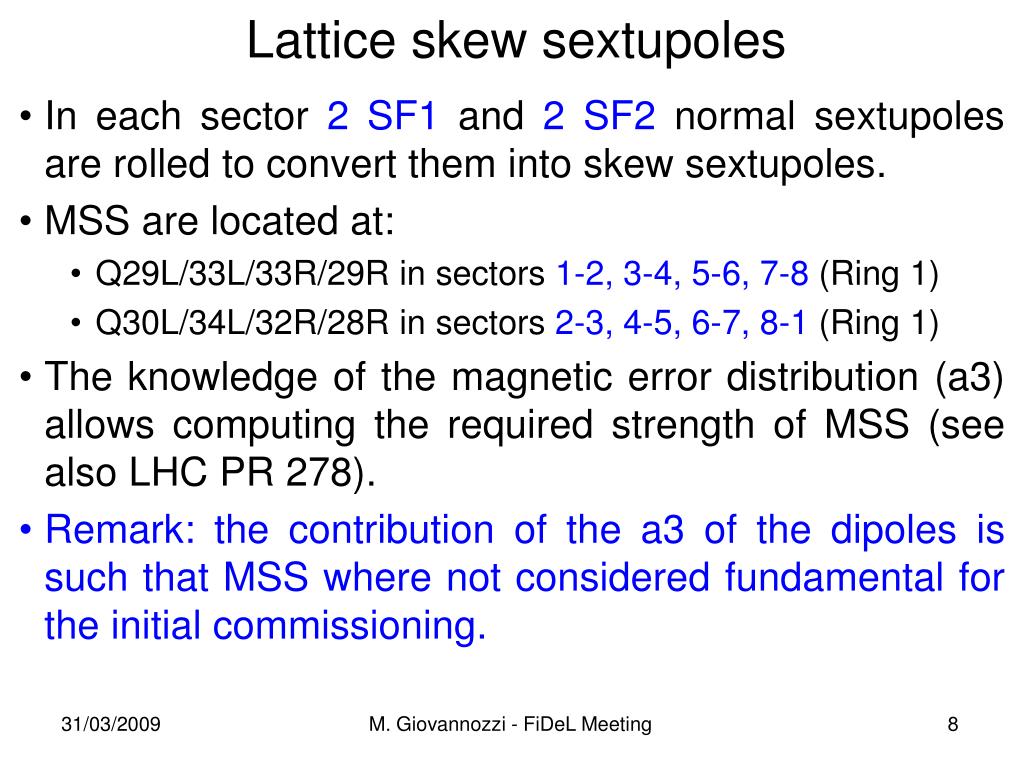 Lattice skew sextupoles

• In each sector 2 SF1 and 2 SF2 normal sextupoles are rolled to convert them into skew sextupoles.

• MSS are located at:

• Q29L/33L/33R/29R in sectors 1-2, 3-4, 5-6, 7-8 (Ring 1)

• Q30L/34L/32R/28R in sectors 2-3, 4-5, 6-7, 8-1 (Ring 1)

• The knowledge of the magnetic error distribution (a3) allows computing the required strength of MSS (see also LHC PR 278).

• Remark: the contribution of the a3 of the dipoles is such that MSS where not considered fundamental for the initial commissioning.

31/03/2009

M. Giovannozzi - FiDeL Meeting

8